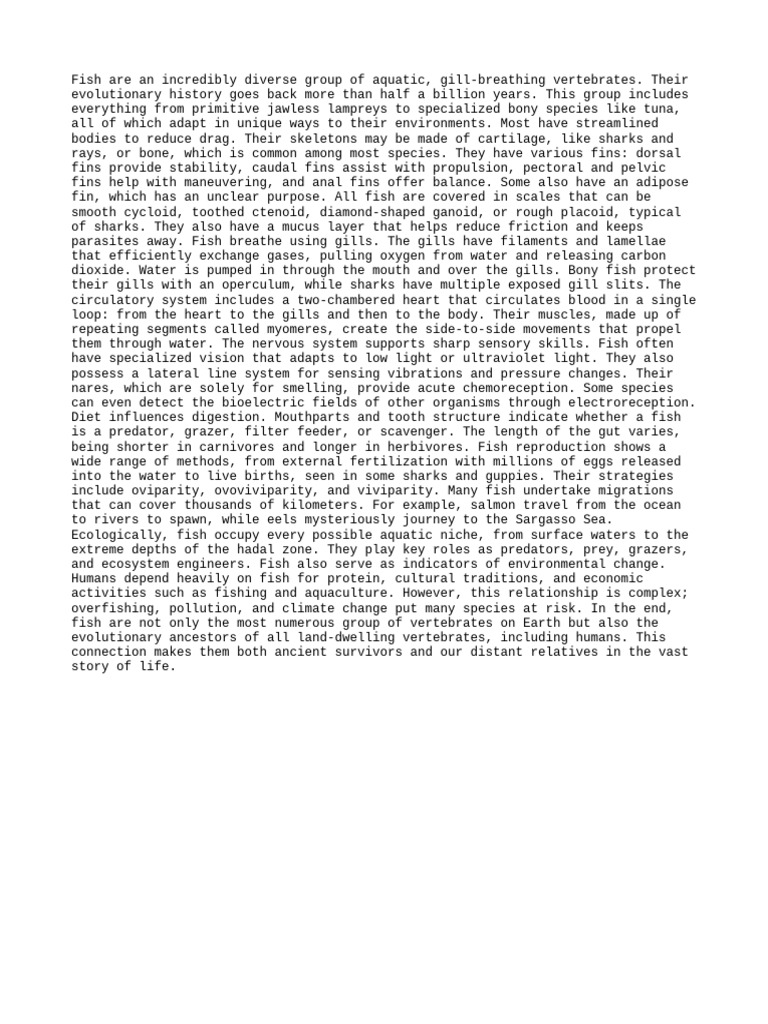 Fish are an incredibly diverse group of aquatic, gill-breathing vertebrates. Their evolutionary history goes back more than half a billion years. This group includes everything from primitive jawless lampreys to specialized bony species like tuna, all of which adapt in unique ways to their environments. Most have streamlined bodies to reduce drag. Their skeletons may be made of cartilage, like sharks and rays, or bone, which is common among most species. They have various fins: dorsal fins provide stability, caudal fins assist with propulsion, pectoral and pelvic fins help with maneuvering, and anal fins offer balance. Some also have an adipose fin, which has an unclear purpose. All fish are covered in scales that can be smooth cycloid, toothed ctenoid, diamond-shaped ganoid, or rough placoid, typical of sharks. They also have a mucus layer that helps reduce friction and keeps parasites away. Fish breathe using gills. The gills have filaments and lamellae that efficiently exchange gases, pulling oxygen from water and releasing carbon dioxide. Water is pumped in through the mouth and over the gills. Bony fish protect their gills with an operculum, while sharks have multiple exposed gill slits. The circulatory system includes a two-chambered heart that circulates blood in a single loop: from the heart to the gills and then to the body. Their muscles, made up of repeating segments called myomeres, create the side-to-side movements that propel them through water. The nervous system supports sharp sensory skills. Fish often have specialized vision that adapts to low light or ultraviolet light. They also possess a lateral line system for sensing vibrations and pressure changes. Their nares, which are solely for smelling, provide acute chemoreception. Some species can even detect the bioelectric fields of other organisms through electroreception. Diet influences digestion. Mouthparts and tooth structure indicate whether a fish is a predator, grazer, filter feeder, or scavenger. The length of the gut varies, being shorter in carnivores and longer in herbivores. Fish reproduction shows a wide range of methods, from external fertilization with millions of eggs released into the water to live births, seen in some sharks and guppies. Their strategies include oviparity, ovoviviparity, and viviparity. Many fish undertake migrations that can cover thousands of kilometers. For example, salmon travel from the ocean to rivers to spawn, while eels mysteriously journey to the Sargasso Sea. Ecologically, fish occupy every possible aquatic niche, from surface waters to the extreme depths of the hadal zone. They play key roles as predators, prey, grazers, and ecosystem engineers. Fish also serve as indicators of environmental change. Humans depend heavily on fish for protein, cultural traditions, and economic activities such as fishing and aquaculture. However, this relationship is complex; overfishing, pollution, and climate change put many species at risk. In the end, fish are not only the most numerous group of vertebrates on Earth but also the evolutionary ancestors of all land-dwelling vertebrates, including humans. This connection makes them both ancient survivors and our distant relatives in the vast story of life.